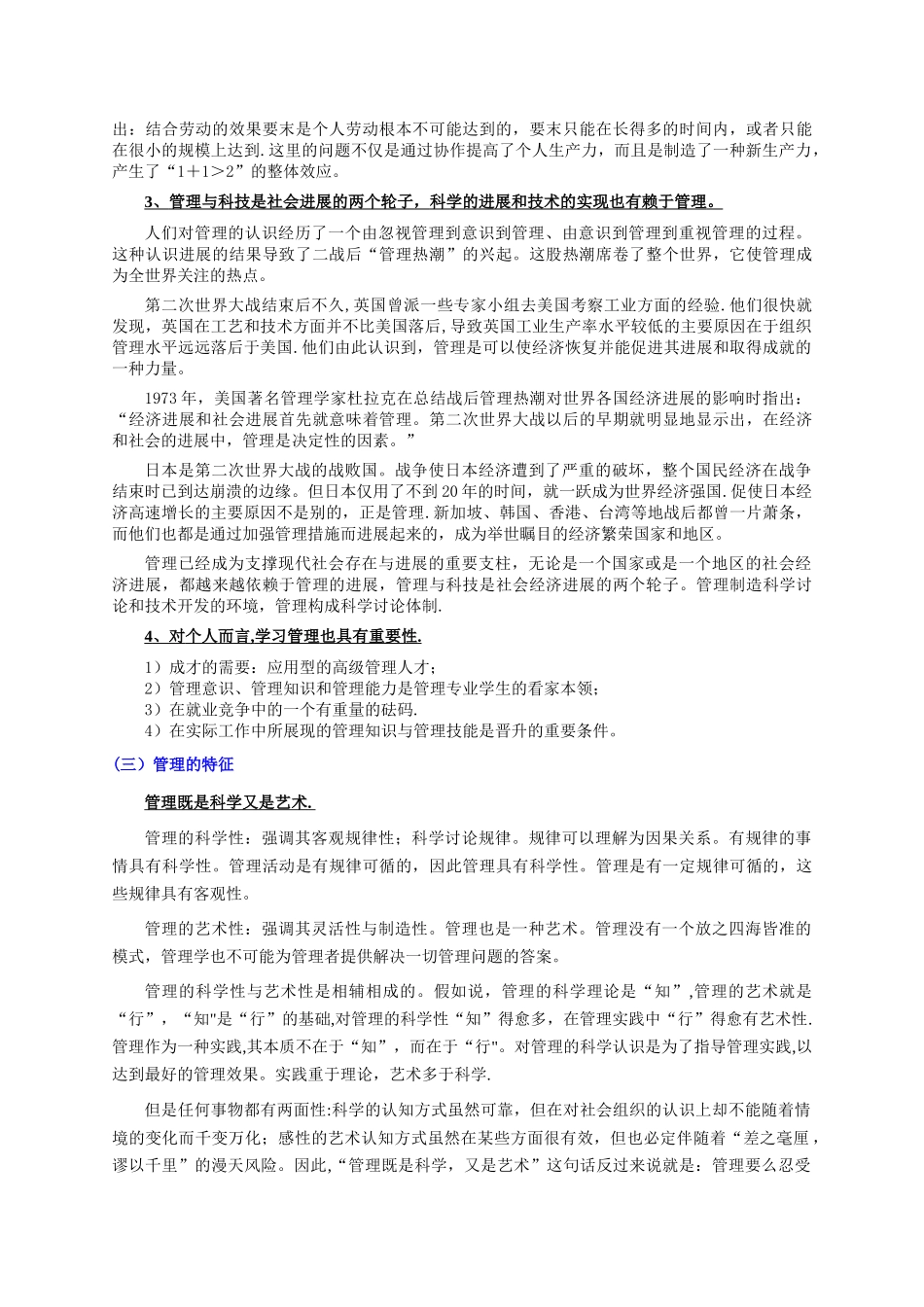 出：结合劳动的效果要末是个人劳动根本不可能达到的，要末只能在长得多的时间内，或者只能在很小的规模上达到.这里的问题不仅是通过协作提高了个人生产力，而且是制造了一种新生产力，产生了“1＋1＞2”的整体效应。

3、管理与科技是社会进展的两个轮子，科学的进展和技术的实现也有赖于管理。

人们对管理的认识经历了一个由忽视管理到意识到管理、由意识到管理到重视管理的过程。这种认识进展的结果导致了二战后“管理热潮”的兴起。这股热潮席卷了整个世界，它使管理成为全世界关注的热点。

第二次世界大战结束后不久,英国曾派一些专家小组去美国考察工业方面的经验.他们很快就发现，英国在工艺和技术方面并不比美国落后,导致英国工业生产率水平较低的主要原因在于组织管理水平远远落后于美国.他们由此认识到，管理是可以使经济恢复并能促进其进展和取得成就的一种力量。

1973年，美国著名管理学家杜拉克在总结战后管理热潮对世界各国经济进展的影响时指出：“经济进展和社会进展首先就意味着管理。第二次世界大战以后的早期就明显地显示出，在经济和社会的进展中，管理是决定性的因素。”

日本是第二次世界大战的战败国。战争使日本经济遭到了严重的破坏，整个国民经济在战争结束时已到达崩溃的边缘。但日本仅用了不到20年的时间，就一跃成为世界经济强国.促使日本经济高速增长的主要原因不是别的，正是管理.新加坡、韩国、香港、台湾等地战后都曾一片萧条，而他们也都是通过加强管理措施而进展起来的，成为举世瞩目的经济繁荣国家和地区。

管理已经成为支撑现代社会存在与进展的重要支柱，无论是一个国家或是一个地区的社会经济进展，都越来越依赖于管理的进展，管理与科技是社会经济进展的两个轮子。管理制造科学讨论和技术开发的环境，管理构成科学讨论体制.

4、对个人而言,学习管理也具有重要性.

1）成才的需要：应用型的高级管理人才；
2）管理意识、管理知识和管理能力是管理专业学生的看家本领；
3）在就业竞争中的一个有重量的砝码.
4）在实际工作中所展现的管理知识与管理技能是晋升的重要条件。

（三）管理的特征

管理既是科学又是艺术.

管理的科学性：强调其客观规律性；科学讨论规律。规律可以理解为因果关系。有规律的事情具有科学性。管理活动是有规律可循的，因此管理具有科学性。管理是有一定规律可循的，这些规律具有客观性。

管理的艺术性：强调其灵活性与制造性。管理也是一种艺术。管理没有一个放之四海皆准的模式，管理学也不可能为管理者提供解决一切管理问题的答案。

管理的科学性与艺术性是相辅相成的。假如说，管理的科学理论是“知”,管理的艺术就是“行”，“知"是“行”的基础,对管理的科学性“知”得愈多，在管理实践中“行”得愈有艺术性.管理作为一种实践,其本质不在于“知”，而在于“行"。对管理的科学认识是为了指导管理实践,以达到最好的管理效果。实践重于理论，艺术多于科学.

但是任何事物都有两面性:科学的认知方式虽然可靠，但在对社会组织的认识上却不能随着情境的变化而千变万化；感性的艺术认知方式虽然在某些方面很有效，但也必定伴随着“差之毫厘，谬以千里”的漫天风险。因此,“管理既是科学，又是艺术”这句话反过来说就是：管理要么忍受